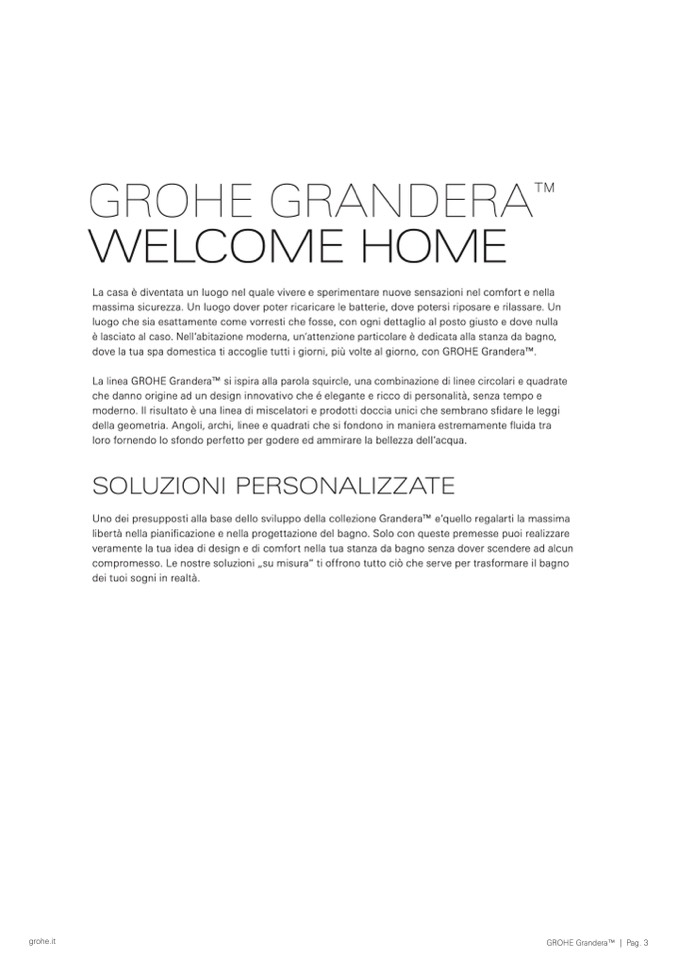 GROHE GRANDERA™
WELCOME HOME

La casa è diventata un luogo nel quale vivere e sperimentare nuove sensazioni nel comfort e nella massima sicurezza. Un luogo dover poter ricaricare le batterie, dove potersi riposare e rilassare. Un luogo che sia esattamente come vorresti che fosse, con ogni dettaglio al posto giusto e dove nulla è lasciato al caso. Nell'abitazione moderna, un'attenzione particolare è dedicata alla stanza da bagno, dove la tua spa domestica ti accoglie tutti i giorni, più volte al giorno, con GROHE Grandera™.

La linea GROHE Grandera™ si ispira alla parola squircle, una combinazione di linee circolari e quadrate che danno origine ad un design innovativo che é elegante e ricco di personalità, senza tempo e moderno. Il risultato è una linea di miscelatori e prodotti doccia unici che sembrano sfidare le leggi della geometria. Angoli, archi, linee e quadrati che si fondono in maniera estremamente fluida tra loro fornendo lo sfondo perfetto per godere ed ammirare la bellezza dell'acqua.

SOLUZIONI PERSONALIZZATE

Uno dei presupposti alla base dello sviluppo della collezione Grandera™ e'quello regalarti la massima libertà nella pianificazione e nella progettazione del bagno. Solo con queste premesse puoi realizzare veramente la tua idea di design e di comfort nella tua stanza da bagno senza dover scendere ad alcun compromesso. Le nostre soluzioni „su misura" ti offrono tutto ciò che serve per trasformare il bagno dei tuoi sogni in realtà.

grohe.it

GROHE Grandera™ | Pag. 3